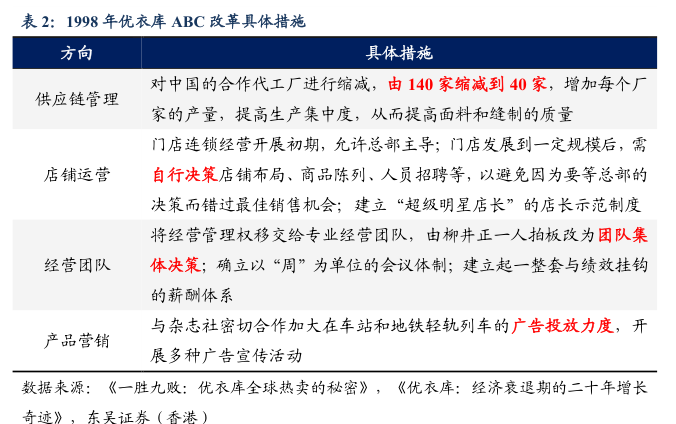 表 2：1998 年优衣库 ABC 改革具体措施

| 方向 | 具体措施 |
|---|---|
| 供应链管理 | 对中国的合作代工厂进行缩减，由 140 家缩减到 40 家，增加每个厂家的产量，提高生产集中度，从而提高面料和缝制的质量 |
| 店铺运营 | 门店连锁经营开展初期，允许总部主导；门店发展到一定规模后，需自行决策店铺布局、商品陈列、人员招聘等，以避免因为要等总部的决策而错过最佳销售机会；建立“超级明星店长”的店长示范制度 |
| 经营团队 | 将经营管理权移交给专业经营团队，由柳井正一人拍板改为团队集体决策；确立以“周”为单位的会议体制；建立起一整套与绩效挂钩的薪酬体系 |
| 产品营销 | 与杂志社密切合作加大在车站和地铁轻轨列车的广告投放力度，开展多种广告宣传活动 |

数据来源：《一胜九败：优衣库全球热卖的秘密》，《优衣库：经济衰退期的二十年增长奇迹》，东吴证券（香港）